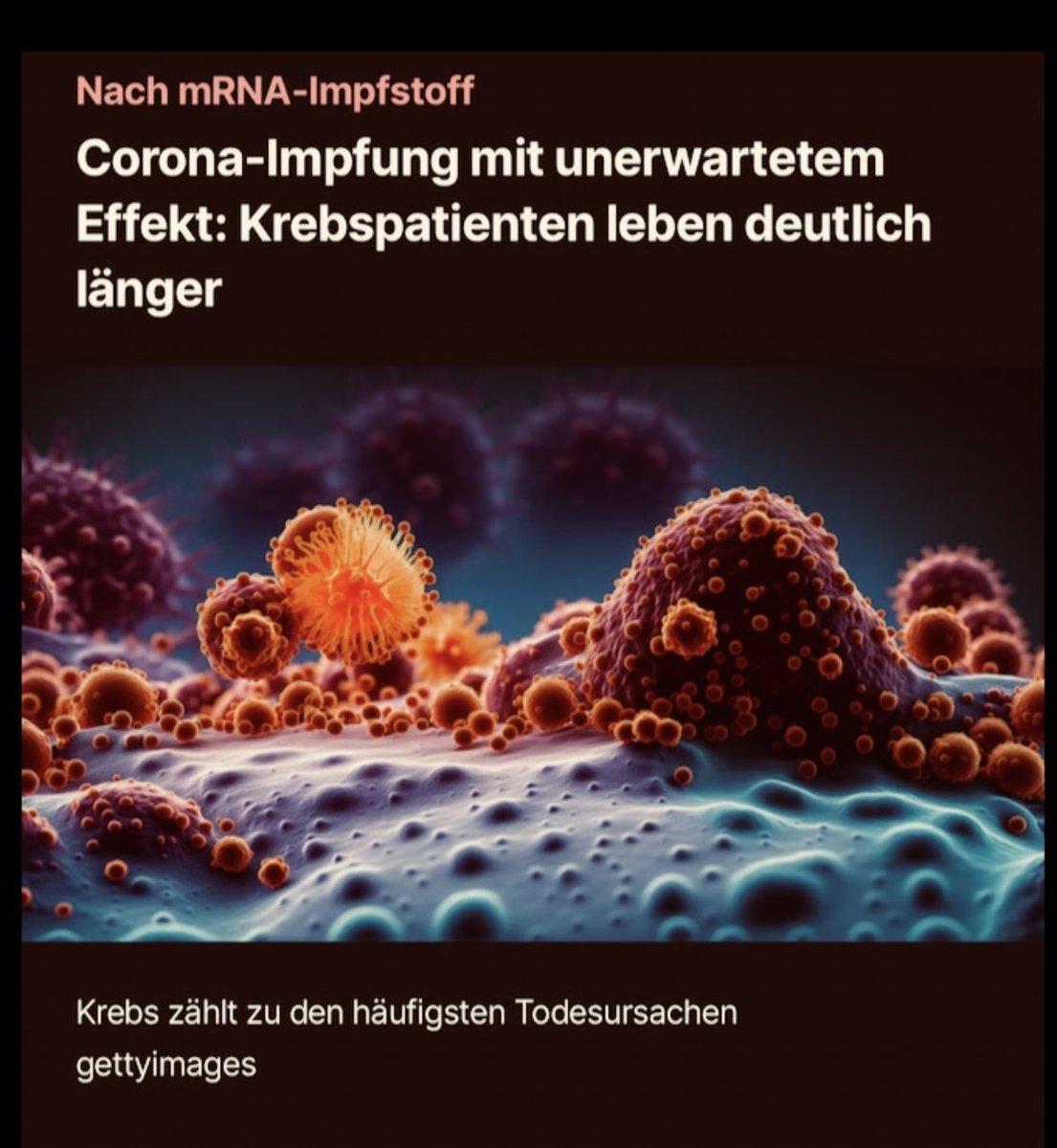 Nach mRNA-Impfstoff

Corona-Impfung mit unerwartetem Effekt: Krebspatienten leben deutlich länger

Krebs zählt zu den häufigsten Todesursachen
gettyimages